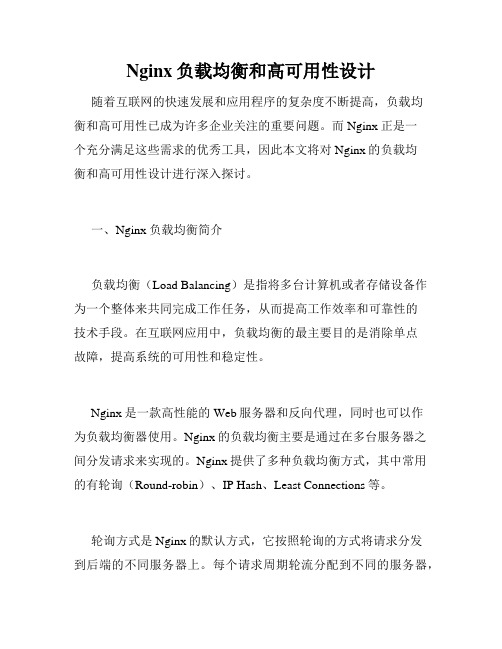 Nginx 负载均衡和高可用性设计

随着互联网的快速发展和应用程序的复杂度不断提高，负载均衡和高可用性已成为许多企业关注的重要问题。而 Nginx 正是一个充分满足这些需求的优秀工具，因此本文将对 Nginx 的负载均衡和高可用性设计进行深入探讨。

一、Nginx 负载均衡简介

负载均衡（Load Balancing）是指将多台计算机或者存储设备作为一个整体来共同完成工作任务，从而提高工作效率和可靠性的技术手段。在互联网应用中，负载均衡的最主要目的是消除单点故障，提高系统的可用性和稳定性。

Nginx 是一款高性能的 Web 服务器和反向代理，同时也可以作为负载均衡器使用。Nginx 的负载均衡主要是通过在多台服务器之间分发请求来实现的。Nginx 提供了多种负载均衡方式，其中常用的有轮询（Round-robin）、IP Hash、Least Connections 等。

轮询方式是 Nginx 的默认方式，它按照轮询的方式将请求分发到后端的不同服务器上。每个请求周期轮流分配到不同的服务器，